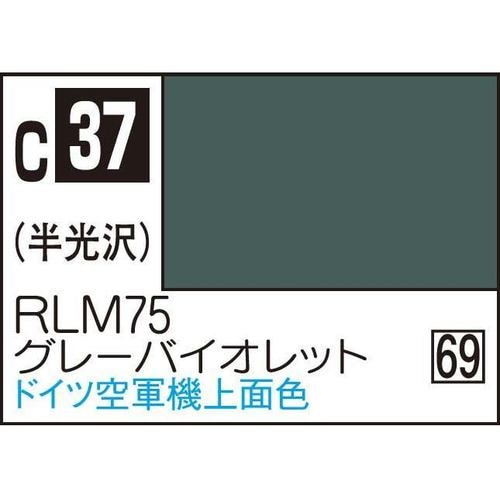 C 37

(半光沢)

RLM75
グレーバイオレット

69

ドイツ空軍機上面色